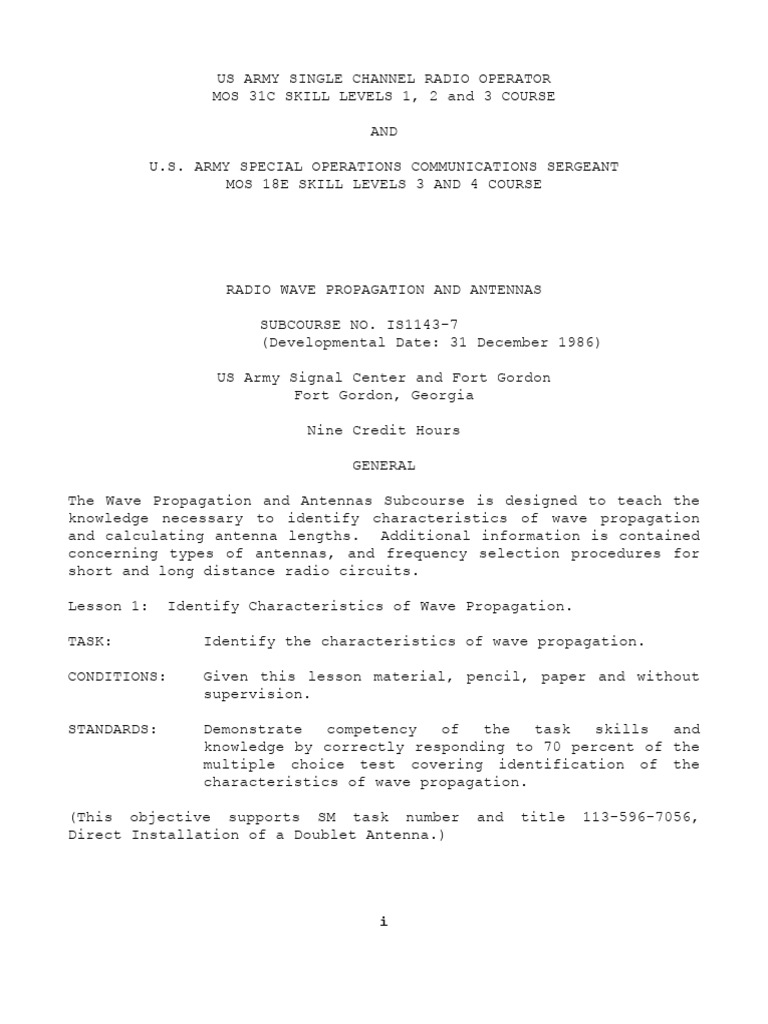 US ARMY SINGLE CHANNEL RADIO OPERATOR
MOS 31C SKILL LEVELS 1, 2 and 3 COURSE

AND

U.S. ARMY SPECIAL OPERATIONS COMMUNICATIONS SERGEANT
MOS 18E SKILL LEVELS 3 AND 4 COURSE

RADIO WAVE PROPAGATION AND ANTENNAS

SUBCOURSE NO. IS1143-7
(Developmental Date: 31 December 1986)

US Army Signal Center and Fort Gordon
Fort Gordon, Georgia

Nine Credit Hours

GENERAL

The Wave Propagation and Antennas Subcourse is designed to teach the knowledge necessary to identify characteristics of wave propagation and calculating antenna lengths. Additional information is contained concerning types of antennas, and frequency selection procedures for short and long distance radio circuits.

Lesson 1: Identify Characteristics of Wave Propagation.

TASK: Identify the characteristics of wave propagation.

CONDITIONS: Given this lesson material, pencil, paper and without supervision.

STANDARDS: Demonstrate competency of the task skills and knowledge by correctly responding to 70 percent of the multiple choice test covering identification of the characteristics of wave propagation.

(This objective supports SM task number and title 113-596-7056, Direct Installation of a Doublet Antenna.)

i